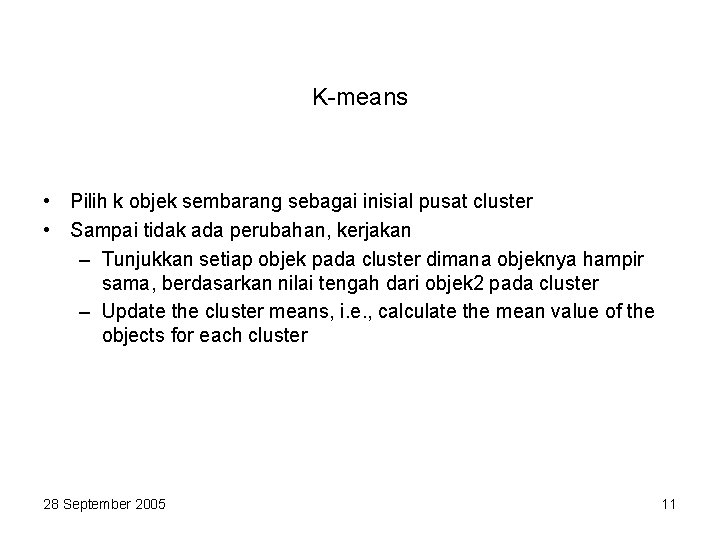 K-means

• Pilih k objek sembarang sebagai inisial pusat cluster
• Sampai tidak ada perubahan, kerjakan
  – Tunjukkan setiap objek pada cluster dimana objeknya hampir sama, berdasarkan nilai tengah dari objek2 pada cluster
  – Update the cluster means, i.e., calculate the mean value of the objects for each cluster

28 September 2005

11